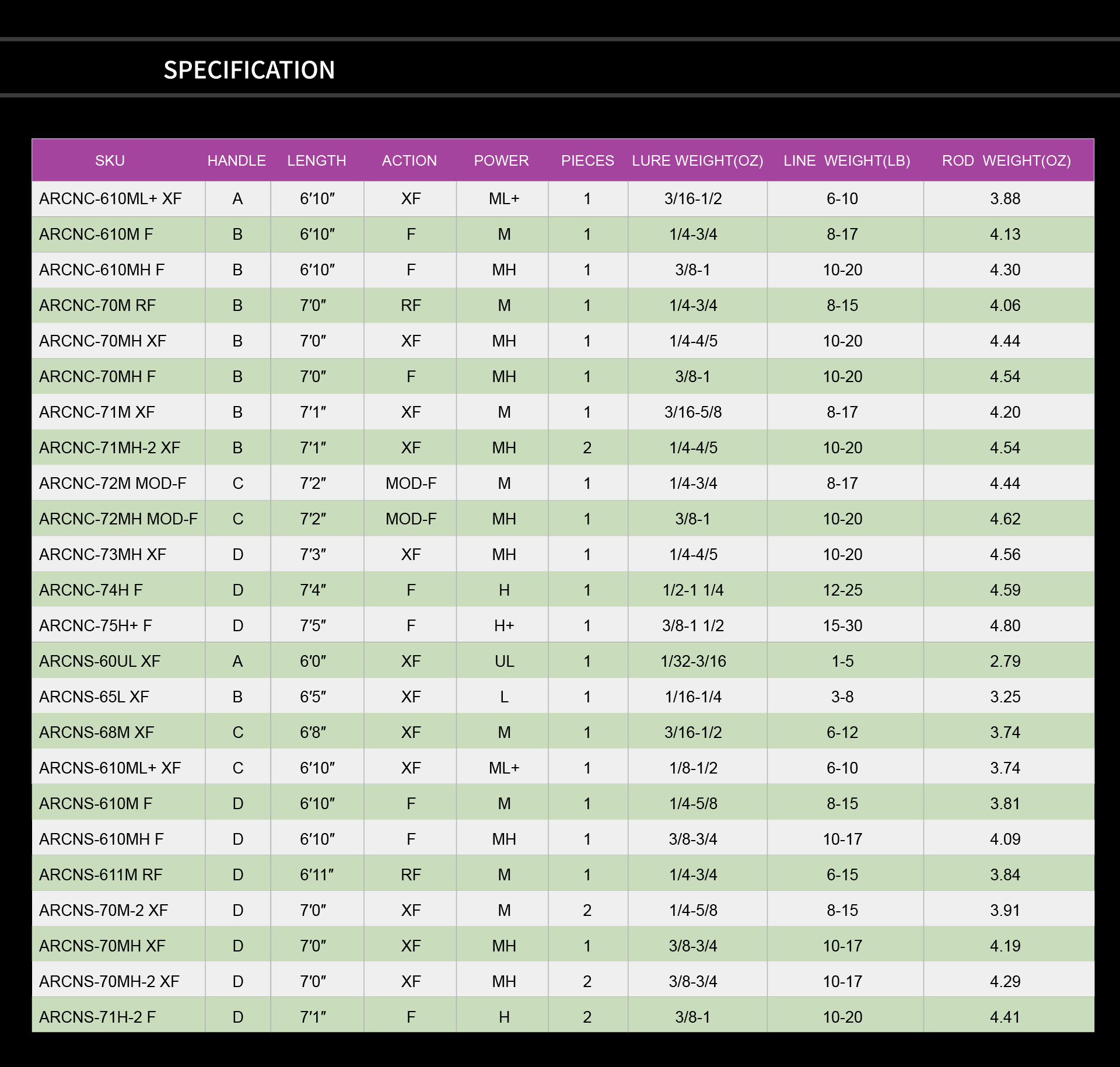 SPECIFICATION

| SKU | HANDLE | LENGTH | ACTION | POWER | PIECES | LURE WEIGHT(OZ) | LINE WEIGHT(LB) | ROD WEIGHT(OZ) |
|---|---|---|---|---|---|---|---|---|
| ARCNC-610ML+ XF | A | 6′10″ | XF | ML+ | 1 | 3/16-1/2 | 6-10 | 3.88 |
| ARCNC-610M F | B | 6′10″ | F | M | 1 | 1/4-3/4 | 8-17 | 4.13 |
| ARCNC-610MH F | B | 6′10″ | F | MH | 1 | 3/8-1 | 10-20 | 4.30 |
| ARCNC-70M RF | B | 7′0″ | RF | M | 1 | 1/4-3/4 | 8-15 | 4.06 |
| ARCNC-70MH XF | B | 7′0″ | XF | MH | 1 | 1/4-4/5 | 10-20 | 4.44 |
| ARCNC-70MH F | B | 7′0″ | F | MH | 1 | 3/8-1 | 10-20 | 4.54 |
| ARCNC-71M XF | B | 7′1″ | XF | M | 1 | 3/16-5/8 | 8-17 | 4.20 |
| ARCNC-71MH-2 XF | B | 7′1″ | XF | MH | 2 | 1/4-4/5 | 10-20 | 4.54 |
| ARCNC-72M MOD-F | C | 7′2″ | MOD-F | M | 1 | 1/4-3/4 | 8-17 | 4.44 |
| ARCNC-72MH MOD-F | C | 7′2″ | MOD-F | MH | 1 | 3/8-1 | 10-20 | 4.62 |
| ARCNC-73MH XF | D | 7′3″ | XF | MH | 1 | 1/4-4/5 | 10-20 | 4.56 |
| ARCNC-74H F | D | 7′4″ | F | H | 1 | 1/2-1 1/4 | 12-25 | 4.59 |
| ARCNC-75H+ F | D | 7′5″ | F | H+ | 1 | 3/8-1 1/2 | 15-30 | 4.80 |
| ARCNS-60UL XF | A | 6′0″ | XF | UL | 1 | 1/32-3/16 | 1-5 | 2.79 |
| ARCNS-65L XF | B | 6′5″ | XF | L | 1 | 1/16-1/4 | 3-8 | 3.25 |
| ARCNS-68M XF | C | 6′8″ | XF | M | 1 | 3/16-1/2 | 6-12 | 3.74 |
| ARCNS-610ML+ XF | C | 6′10″ | XF | ML+ | 1 | 1/8-1/2 | 6-10 | 3.74 |
| ARCNS-610M F | D | 6′10″ | F | M | 1 | 1/4-5/8 | 8-15 | 3.81 |
| ARCNS-610MH F | D | 6′10″ | F | MH | 1 | 3/8-3/4 | 10-17 | 4.09 |
| ARCNS-611M RF | D | 6′11″ | RF | M | 1 | 1/4-3/4 | 6-15 | 3.84 |
| ARCNS-70M-2 XF | D | 7′0″ | XF | M | 2 | 1/4-5/8 | 8-15 | 3.91 |
| ARCNS-70MH XF | D | 7′0″ | XF | MH | 1 | 3/8-3/4 | 10-17 | 4.19 |
| ARCNS-70MH-2 XF | D | 7′0″ | XF | MH | 2 | 3/8-3/4 | 10-17 | 4.29 |
| ARCNS-71H-2 F | D | 7′1″ | F | H | 2 | 3/8-1 | 10-20 | 4.41 |